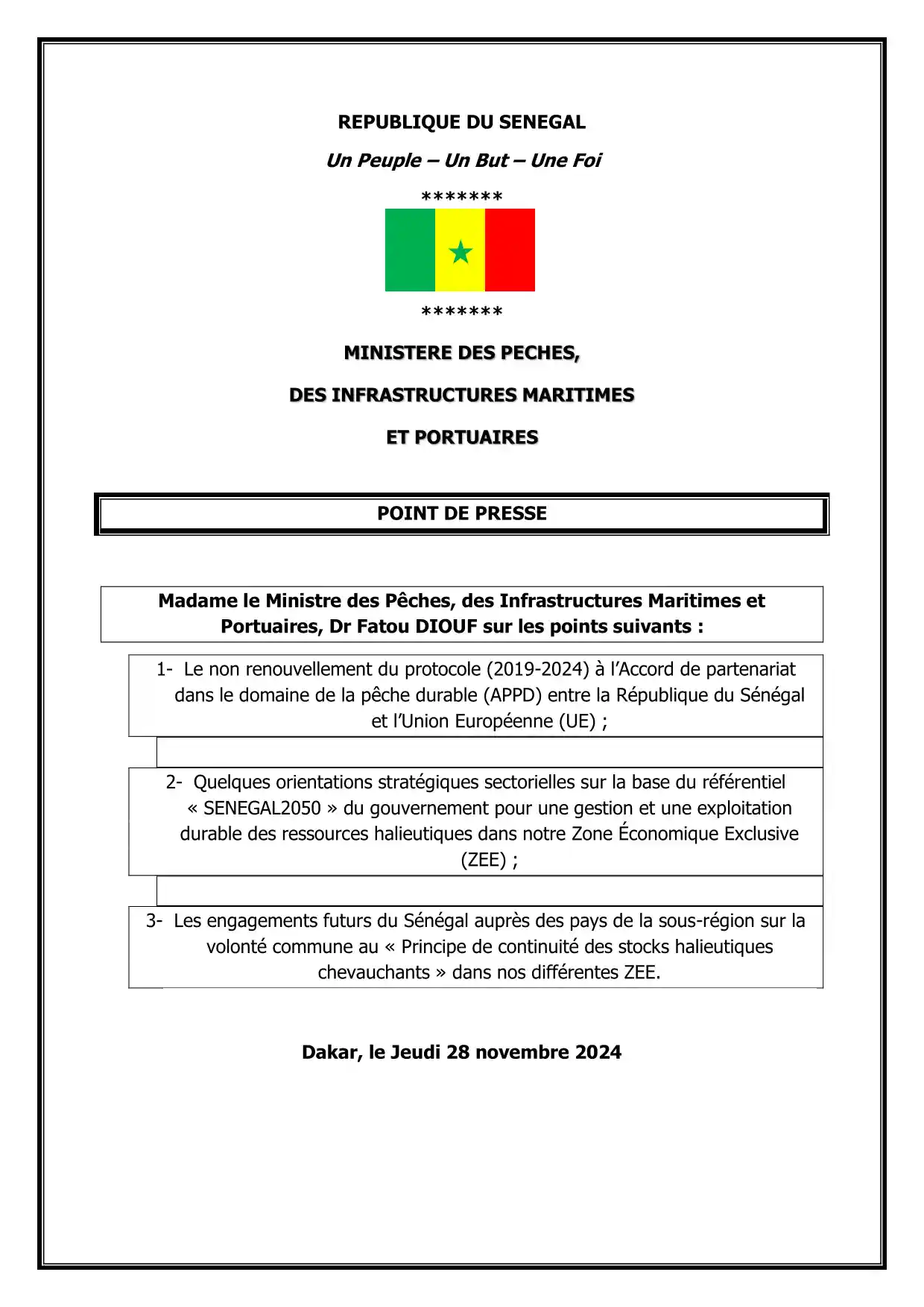 REPUBLIQUE DU SENEGAL

Un Peuple – Un But – Une Foi

*******

*******

MINISTERE DES PECHES,

DES INFRASTRUCTURES MARITIMES

ET PORTUAIRES

POINT DE PRESSE

Madame le Ministre des Pêches, des Infrastructures Maritimes et Portuaires, Dr Fatou DIOUF sur les points suivants :

1- Le non renouvellement du protocole (2019-2024) à l'Accord de partenariat dans le domaine de la pêche durable (APPD) entre la République du Sénégal et l'Union Européenne (UE) ;

2- Quelques orientations stratégiques sectorielles sur la base du référentiel « SENEGAL2050 » du gouvernement pour une gestion et une exploitation durable des ressources halieutiques dans notre Zone Économique Exclusive (ZEE) ;

3- Les engagements futurs du Sénégal auprès des pays de la sous-région sur la volonté commune au « Principe de continuité des stocks halieutiques chevauchants » dans nos différentes ZEE.

Dakar, le Jeudi 28 novembre 2024